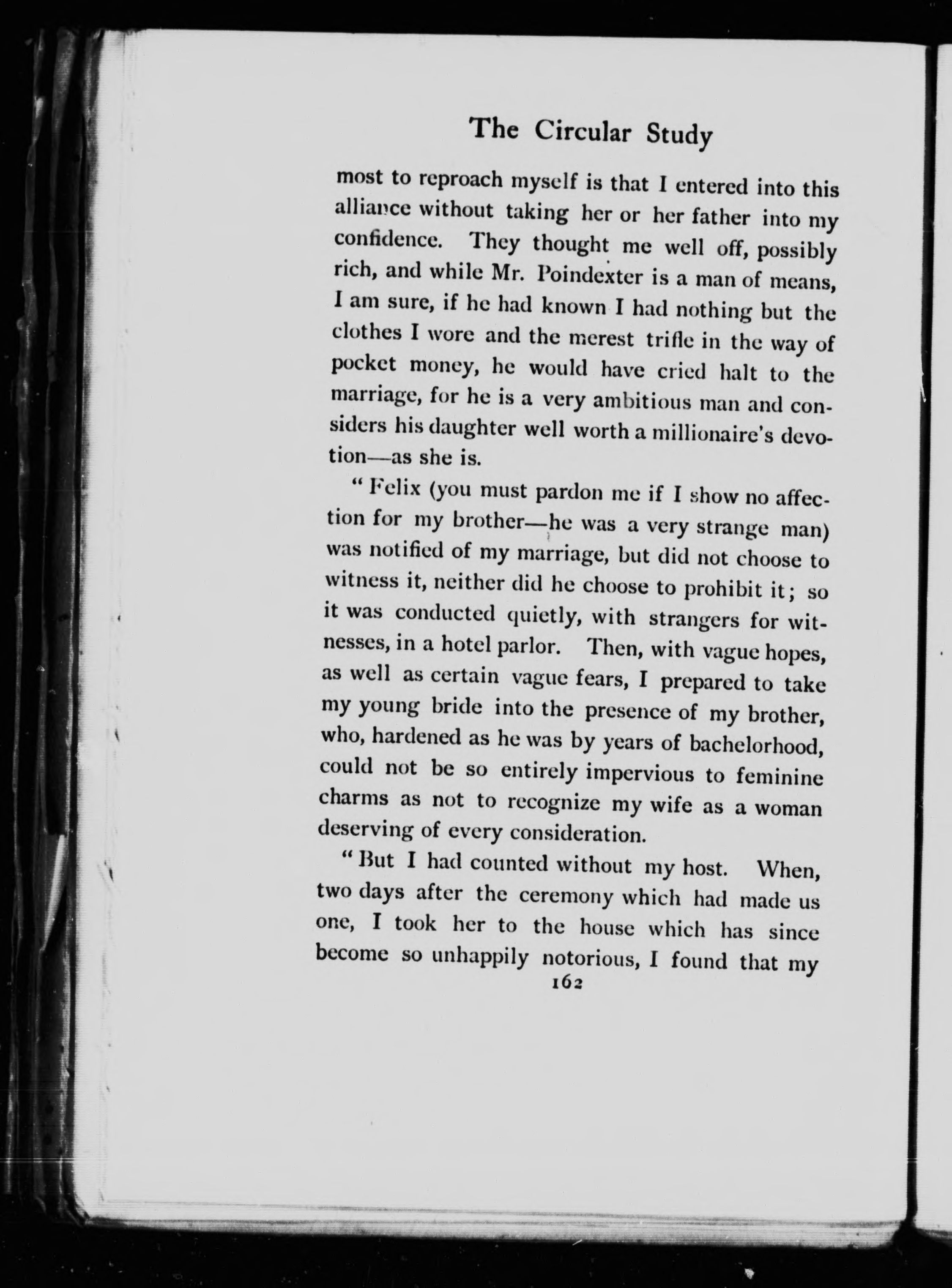 The Circular Study

most to reproach myself is that I entered into this alliance without taking her or her father into my confidence. They thought me well off, possibly rich, and while Mr. Poindexter is a man of means, I am sure, if he had known I had nothing but the clothes I wore and the merest trifle in the way of pocket money, he would have cried halt to the marriage, for he is a very ambitious man and considers his daughter well worth a millionaire's devotion—as she is.

"Felix (you must pardon me if I show no affection for my brother—he was a very strange man) was notified of my marriage, but did not choose to witness it, neither did he choose to prohibit it; so it was conducted quietly, with strangers for witnesses, in a hotel parlor. Then, with vague hopes, as well as certain vague fears, I prepared to take my young bride into the presence of my brother, who, hardened as he was by years of bachelorhood, could not be so entirely impervious to feminine charms as not to recognize my wife as a woman deserving of every consideration.

"But I had counted without my host. When, two days after the ceremony which had made us one, I took her to the house which has since become so unhappily notorious, I found that my

162